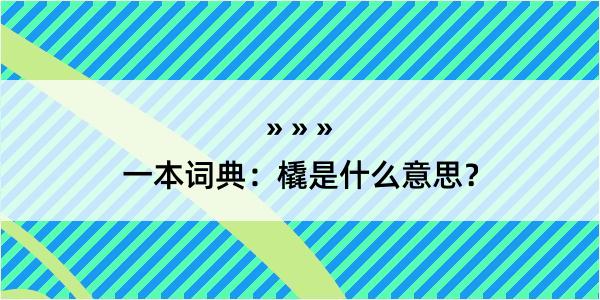 » » »

一本词典：橇是什么意思？